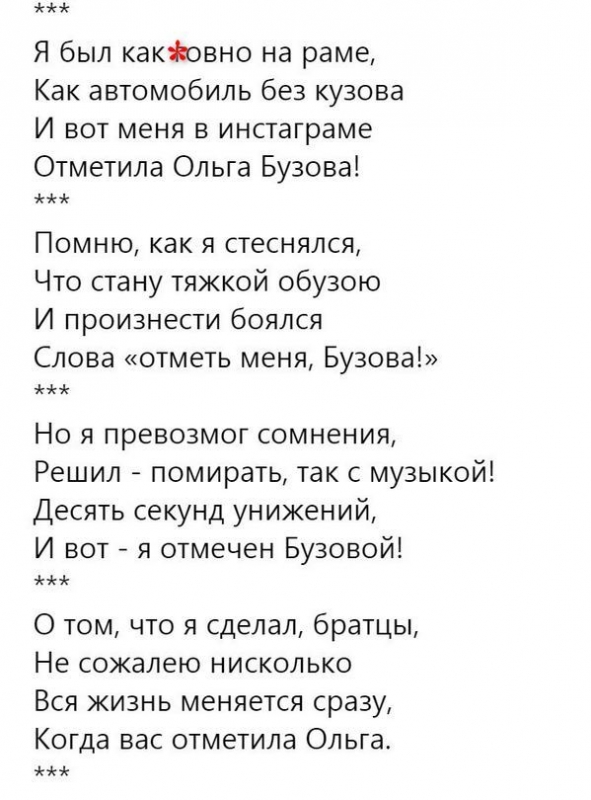 ***

Я был как*овно на раме,
Как автомобиль без кузова
И вот меня в инстаграме
Отметила Ольга Бузова!
***

Помню, как я стеснялся,
Что стану тяжкой обузою
И произнести боялся
Слова «отметь меня, Бузова!»
***

Но я превозмог сомнения,
Решил - помирать, так с музыкой!
Десять секунд унижений,
И вот - я отмечен Бузовой!
***

О том, что я сделал, братцы,
Не сожалею нисколько
Вся жизнь меняется сразу,
Когда вас отметила Ольга.
***